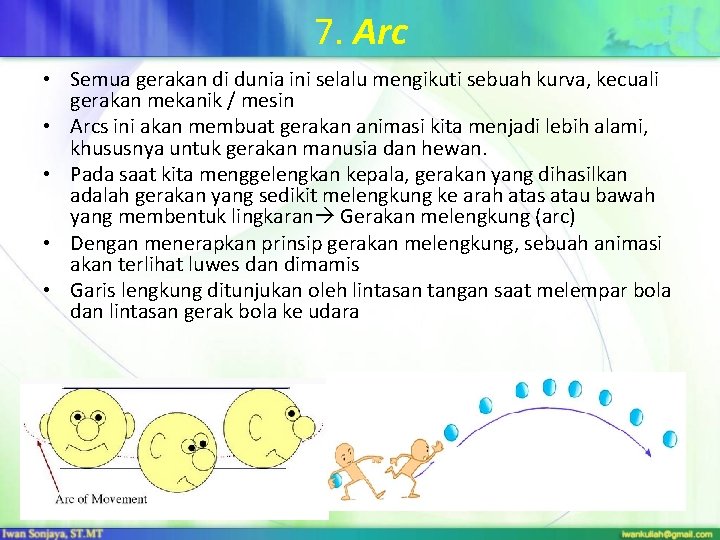 7. Arc

• Semua gerakan di dunia ini selalu mengikuti sebuah kurva, kecuali gerakan mekanik / mesin
• Arcs ini akan membuat gerakan animasi kita menjadi lebih alami, khususnya untuk gerakan manusia dan hewan.
• Pada saat kita menggelengkan kepala, gerakan yang dihasilkan adalah gerakan yang sedikit melengkung ke arah atas atau bawah yang membentuk lingkaran→ Gerakan melengkung (arc)
• Dengan menerapkan prinsip gerakan melengkung, sebuah animasi akan terlihat luwes dan dimamis
• Garis lengkung ditunjukan oleh lintasan tangan saat melempar bola dan lintasan gerak bola ke udara

Arc of Movement

Iwan Sonjaya, ST.MT
iwankuliah@gmail.com